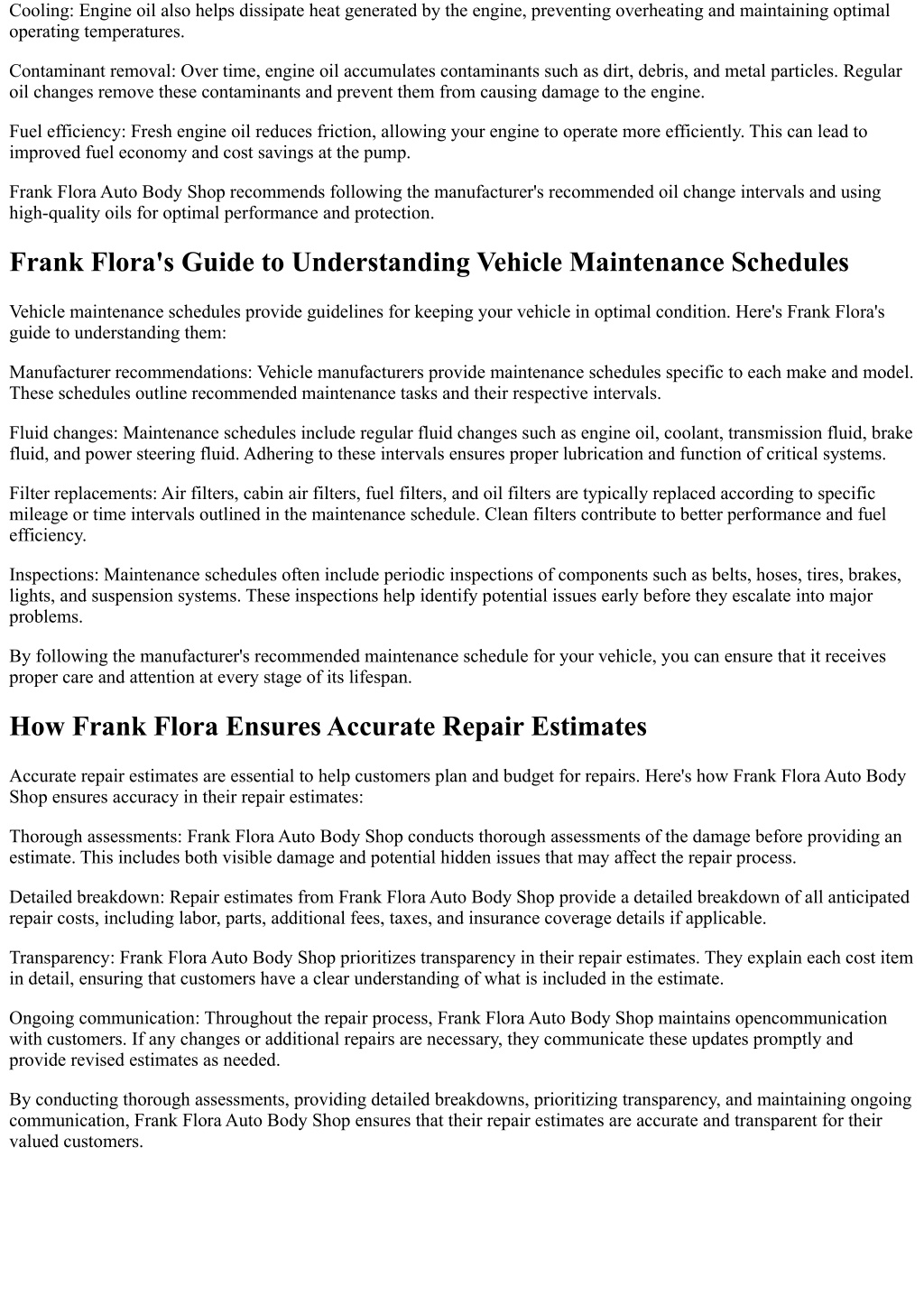 Cooling: Engine oil also helps dissipate heat generated by the engine, preventing overheating and maintaining optimal operating temperatures.

Contaminant removal: Over time, engine oil accumulates contaminants such as dirt, debris, and metal particles. Regular oil changes remove these contaminants and prevent them from causing damage to the engine.

Fuel efficiency: Fresh engine oil reduces friction, allowing your engine to operate more efficiently. This can lead to improved fuel economy and cost savings at the pump.

Frank Flora Auto Body Shop recommends following the manufacturer's recommended oil change intervals and using high-quality oils for optimal performance and protection.

Frank Flora's Guide to Understanding Vehicle Maintenance Schedules

Vehicle maintenance schedules provide guidelines for keeping your vehicle in optimal condition. Here's Frank Flora's guide to understanding them:

Manufacturer recommendations: Vehicle manufacturers provide maintenance schedules specific to each make and model. These schedules outline recommended maintenance tasks and their respective intervals.

Fluid changes: Maintenance schedules include regular fluid changes such as engine oil, coolant, transmission fluid, brake fluid, and power steering fluid. Adhering to these intervals ensures proper lubrication and function of critical systems.

Filter replacements: Air filters, cabin air filters, fuel filters, and oil filters are typically replaced according to specific mileage or time intervals outlined in the maintenance schedule. Clean filters contribute to better performance and fuel efficiency.

Inspections: Maintenance schedules often include periodic inspections of components such as belts, hoses, tires, brakes, lights, and suspension systems. These inspections help identify potential issues early before they escalate into major problems.

By following the manufacturer's recommended maintenance schedule for your vehicle, you can ensure that it receives proper care and attention at every stage of its lifespan.

How Frank Flora Ensures Accurate Repair Estimates

Accurate repair estimates are essential to help customers plan and budget for repairs. Here's how Frank Flora Auto Body Shop ensures accuracy in their repair estimates:

Thorough assessments: Frank Flora Auto Body Shop conducts thorough assessments of the damage before providing an estimate. This includes both visible damage and potential hidden issues that may affect the repair process.

Detailed breakdown: Repair estimates from Frank Flora Auto Body Shop provide a detailed breakdown of all anticipated repair costs, including labor, parts, additional fees, taxes, and insurance coverage details if applicable.

Transparency: Frank Flora Auto Body Shop prioritizes transparency in their repair estimates. They explain each cost item in detail, ensuring that customers have a clear understanding of what is included in the estimate.

Ongoing communication: Throughout the repair process, Frank Flora Auto Body Shop maintains opencommunication with customers. If any changes or additional repairs are necessary, they communicate these updates promptly and provide revised estimates as needed.

By conducting thorough assessments, providing detailed breakdowns, prioritizing transparency, and maintaining ongoing communication, Frank Flora Auto Body Shop ensures that their repair estimates are accurate and transparent for their valued customers.